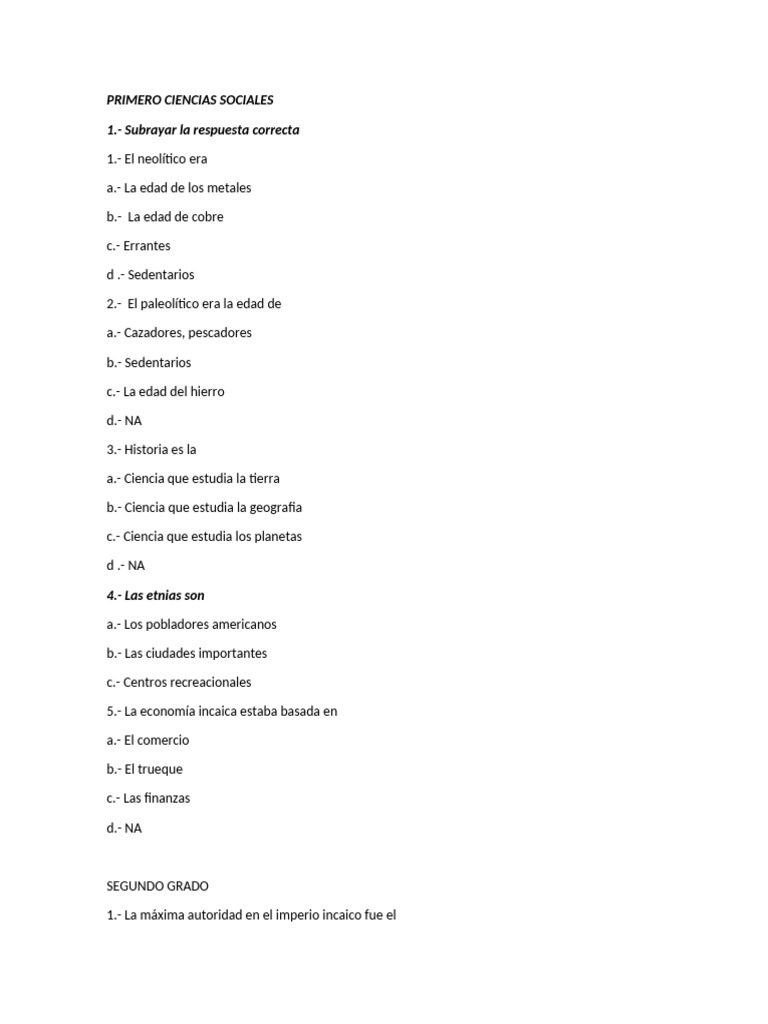 PRIMERO CIENCIAS SOCIALES

1.- Subrayar la respuesta correcta

1.- El neolítico era

a.- La edad de los metales

b.- La edad de cobre

c.- Errantes

d .- Sedentarios

2.- El paleolítico era la edad de

a.- Cazadores, pescadores

b.- Sedentarios

c.- La edad del hierro

d.- NA

3.- Historia es la

a.- Ciencia que estudia la tierra

b.- Ciencia que estudia la geografia

c.- Ciencia que estudia los planetas

d .- NA

4.- Las etnias son

a.- Los pobladores americanos

b.- Las ciudades importantes

c.- Centros recreacionales

5.- La economía incaica estaba basada en

a.- El comercio

b.- El trueque

c.- Las finanzas

d.- NA

SEGUNDO GRADO

1.- La máxima autoridad en el imperio incaico fue el